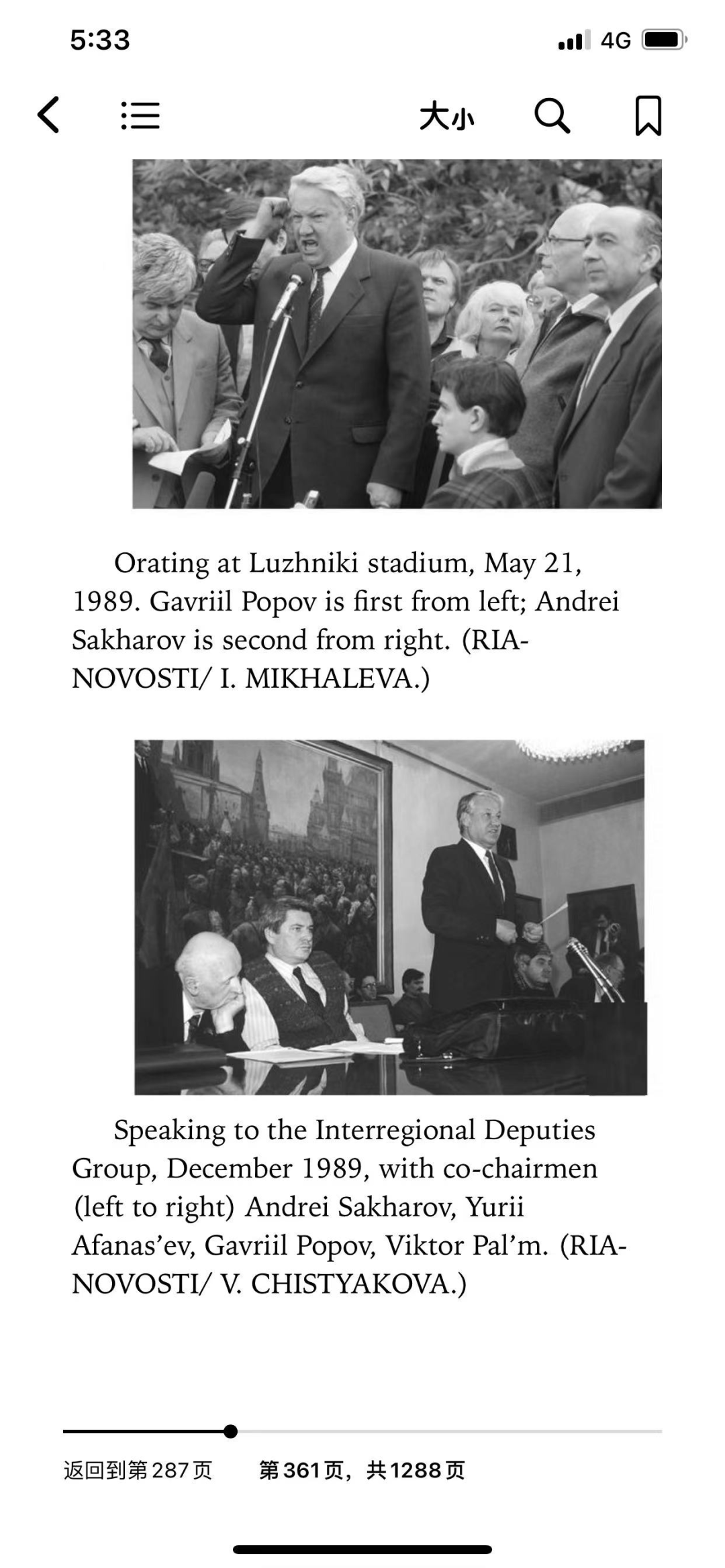 5:33

4G

大小

Orating at Luzhniki stadium, May 21, 1989. Gavriil Popov is first from left; Andrei Sakharov is second from right. (RIA-NOVOSTI/ I. MIKHALEVA.)

Speaking to the Interregional Deputies Group, December 1989, with co-chairmen (left to right) Andrei Sakharov, Yurii Afanas’ev, Gavriil Popov, Viktor Pal’m. (RIA-NOVOSTI/ V. CHISTYAKOVA.)

返回到第287页

第361页，共1288页